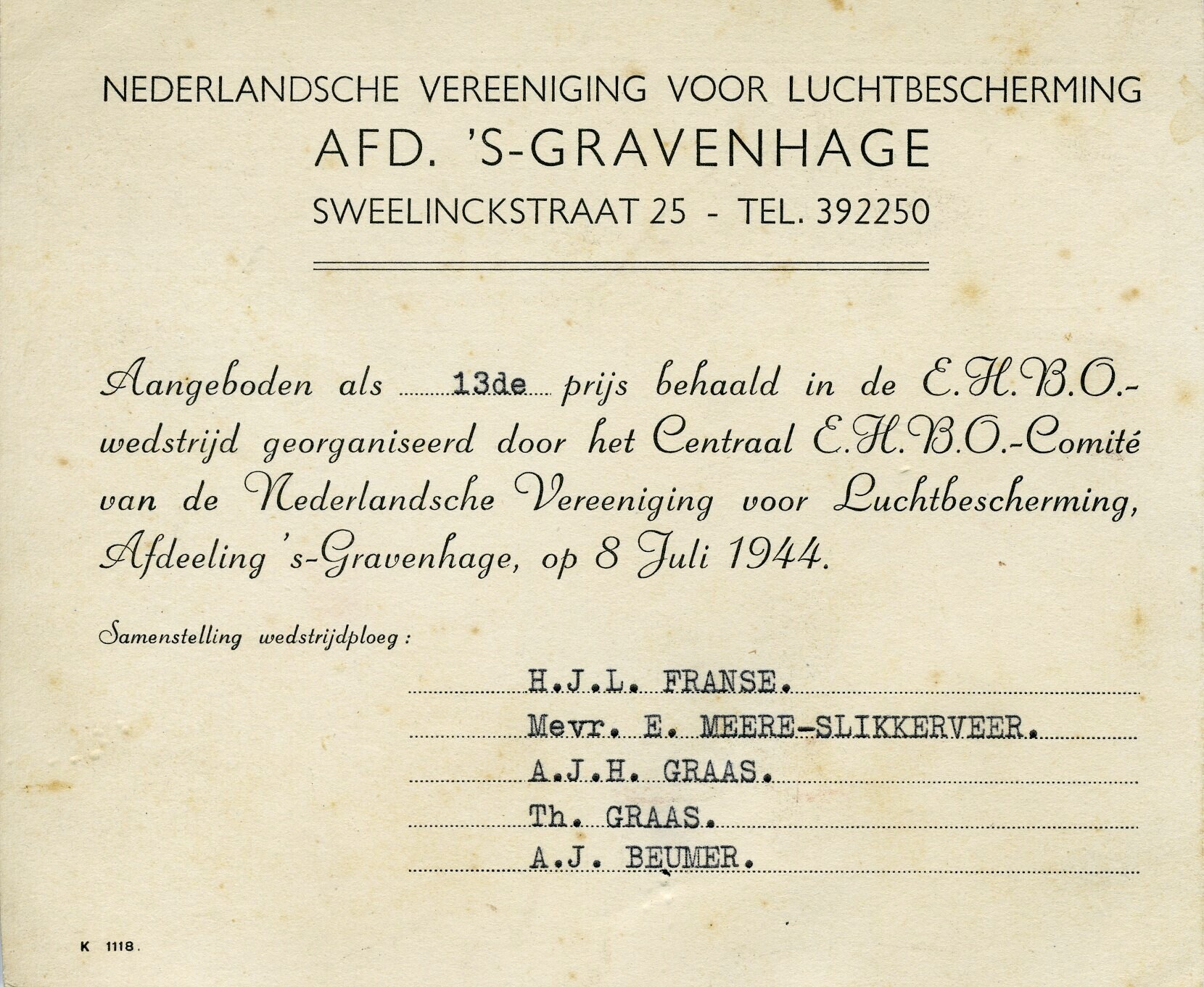 NEDERLANDSCHE VEREENIGING VOOR LUCHTBESCHERMING
AFD. 'S-GRAVENHAGE
SWEELINCKSTRAAT 25 - TEL. 392250

Aangeboden als 13de prijs behaald in de E.H.B.O.-wedstrijd georganiseerd door het Centraal E.H.B.O.-Comité van de Nederlandsche Vereeniging voor Luchtbescherming, Afdeeling 's-Gravenhage, op 8 Juli 1944.

Samenstelling wedstrijdploeg:

H.J.L. FRANSE.
Mevr. E. MEERE-SLIKKERVEER.
A.J.H. GRAAS.
Th. GRAAS.
A.J. BEUMER.

K 1118.